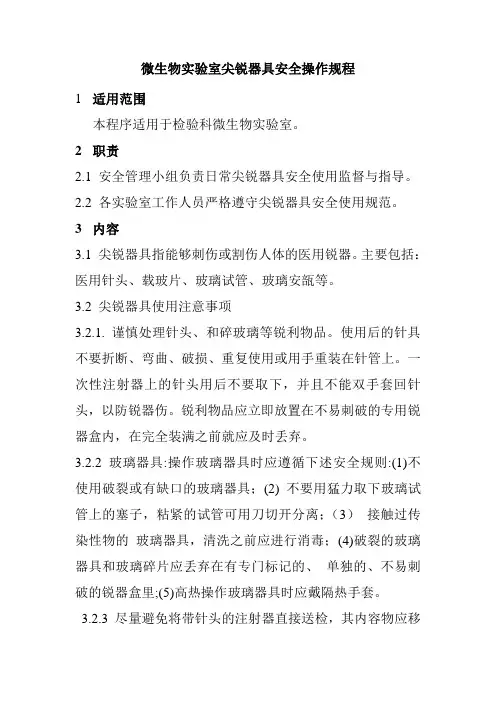 微生物实验室尖锐器具安全操作规程

1 适用范围

本程序适用于检验科微生物实验室。

2 职责

2.1 安全管理小组负责日常尖锐器具安全使用监督与指导。

2.2 各实验室工作人员严格遵守尖锐器具安全使用规范。

3 内容

3.1 尖锐器具指能够刺伤或割伤人体的医用锐器。主要包括：医用针头、载玻片、玻璃试管、玻璃安瓿等。

3.2 尖锐器具使用注意事项

3.2.1. 谨慎处理针头、和碎玻璃等锐利物品。使用后的针具不要折断、弯曲、破损、重复使用或用手重装在针管上。一次性注射器上的针头用后不要取下，并且不能双手套回针头，以防锐器伤。锐利物品应立即放置在不易刺破的专用锐器盒内，在完全装满之前就应及时丢弃。

3.2.2 玻璃器具:操作玻璃器具时应遵循下述安全规则:(1)不使用破裂或有缺口的玻璃器具；(2) 不要用猛力取下玻璃试管上的塞子，粘紧的试管可用刀切开分离；（3） 接触过传染性物的 玻璃器具，清洗之前应进行消毒；(4)破裂的玻璃器具和玻璃碎片应丢弃在有专门标记的、 单独的、不易刺破的锐器盒里;(5)高热操作玻璃器具时应戴隔热手套。

3.2.3 尽量避免将带针头的注射器直接送检，其内容物应移